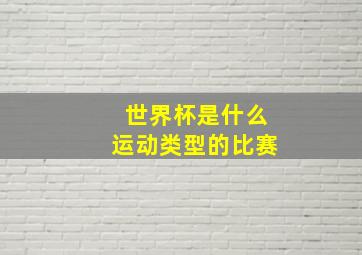 世界杯是什么
运动类型的比赛